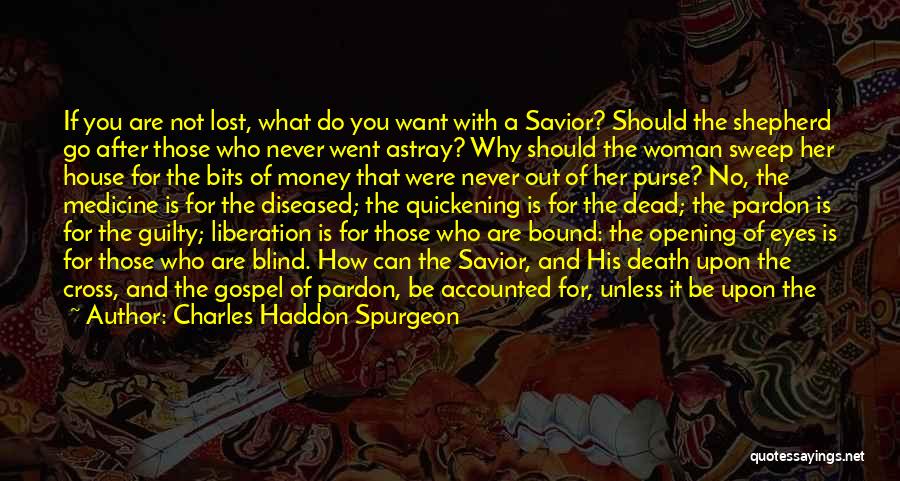 If you are not lost, what do you want with a Savior? Should the shepherd go after those who never went astray? Why should the woman sweep her house for the bits of money that were never out of her purse? No, the medicine is for the diseased; the quickening is for the dead; the pardon is for the guilty; liberation is for those who are bound: the opening of eyes is for those who are blind. How can the Savior, and His death upon the cross, and the gospel of pardon, be accounted for, unless it be upon the

~ Author: Charles Haddon Spurgeon

quotessayings.net